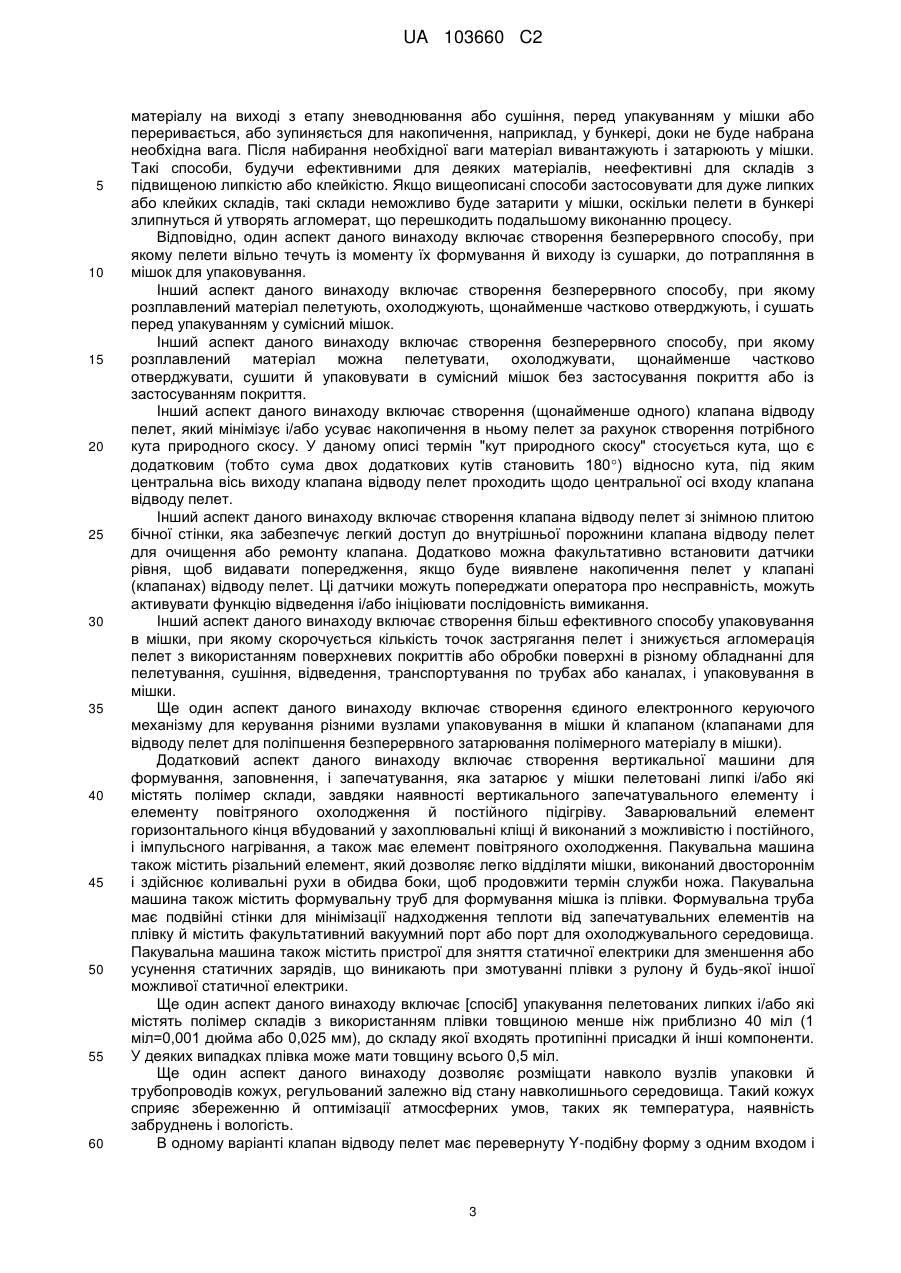 UA 103660 C2

матеріалу на виході з етапу зневоднювання або сушіння, перед упакуванням у мішки або переривається, або зупиняється для накопичення, наприклад, у бункері, доки не буде набрана необхідна вага. Після набирання необхідної ваги матеріал вивантажують і затарюють у мішки. Такі способи, будучи ефективними для деяких матеріалів, неефективні для складів з
5 підвищеною липкістю або клейкістю. Якщо вищеописані способи застосовувати для дуже липких або клейких складів, такі склади неможливо буде затарити у мішки, оскільки пелети в бункері злипнуться й утворять агломерат, що перешкодить подальшому виконанню процесу.

Відповідно, один аспект даного винаходу включає створення безперервного способу, при якому пелети вільно течуть із моменту їх формування й виходу із сушарки, до потрапляння в
10 мішок для упаковування.

Інший аспект даного винаходу включає створення безперервного способу, при якому розплавлений матеріал пелетують, охолоджують, щонайменше частково отверджують, і сушать перед упакуванням у сумісний мішок.

Інший аспект даного винаходу включає створення безперервного способу, при якому
15 розплавлений матеріал можна пелетувати, охолоджувати, щонайменше частково отверджувати, сушити й упаковувати в сумісний мішок без застосування покриття або із застосуванням покриття.

Інший аспект даного винаходу включає створення (щонайменше одного) клапана відводу пелет, який мінімізує і/або усуває накопичення в ньому пелет за рахунок створення потрібного
20 кута природного скосу. У даному описі термін "кут природного скосу" стосується кута, що є додатковим (тобто сума двох додаткових кутів становить 180°) відносно кута, під яким центральна вісь виходу клапана відводу пелет проходить щодо центральної осі входу клапана відводу пелет.

Інший аспект даного винаходу включає створення клапана відводу пелет зі знімною плитою
25 бічної стінки, яка забезпечує легкий доступ до внутрішньої порожнини клапана відводу пелет для очищення або ремонту клапана. Додатково можна факультативно встановити датчики рівня, щоб видавати попередження, якщо буде виявлене накопичення пелет у клапані (клапанах) відводу пелет. Ці датчики можуть попереджати оператора про несправність, можуть активувати функцію відведення і/або ініціювати послідовність вимикання.

30 Інший аспект даного винаходу включає створення більш ефективного способу упаковування в мішки, при якому скорочується кількість точок застрягання пелет і знижується агломерація пелет з використанням поверхневих покриттів або обробки поверхні в різному обладнанні для пелетування, сушіння, відведення, транспортування по трубах або каналах, і упаковування в мішки.

35 Ще один аспект даного винаходу включає створення єдиного електронного керуючого механізму для керування різними вузлами упаковування в мішки й клапаном (клапанами для відводу пелет для поліпшення безперервного затарювання полімерного матеріалу в мішки).

Додатковий аспект даного винаходу включає створення вертикальної машини для формування, заповнення, і запечатування, яка затарює у мішки пелетовані липкі і/або які
40 містять полімер склади, завдяки наявності вертикального запечатувального елементу і елементу повітряного охолодження й постійного підігріву. Заварювальний елемент горизонтального кінця вбудований у захоплювальні кліщі й виконаний з можливістю і постійного, і імпульсного нагрівання, а також має елемент повітряного охолодження. Пакувальна машина також містить різальний елемент, який дозволяє легко відділяти мішки, виконаний двостороннім
45 і здійснює коливальні рухи в обидва боки, щоб продовжити термін служби ножа. Пакувальна машина також містить формувальну труб для формування мішка із плівки. Формувальна труба має подвійні стінки для мінімізації надходження теплоти від запечатувальних елементів на плівку й містить факультативний вакуумний порт або порт для охолоджувального середовища. Пакувальна машина також містить пристрої для зняття статичної електрики для зменшення або
50 усунення статичних зарядів, що виникають при змотуванні плівки з рулону й будь-якої іншої можливої статичної електрики.

Ще один аспект даного винаходу включає [спосіб] упакування пелетованих липких і/або які містять полімер складів з використанням плівки товщиною менше ніж приблизно 40 міл (1 міл=0,001 дюйма або 0,025 мм), до складу якої входять протипінні присадки й інші компоненти.
55 У деяких випадках плівка може мати товщину всього 0,5 міл.

Ще один аспект даного винаходу дозволяє розміщати навколо вузлів упаковки й трубопроводів кожух, регульований залежно від стану навколишнього середовища. Такий кожух сприяє збереженню й оптимізації атмосферних умов, таких як температура, наявність забруднень і вологість.

60 В одному варіанті клапан відводу пелет має перевернуту Y-подібну форму з одним входом і

3